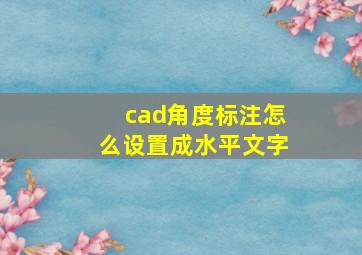 cad角度标注怎么设置成水平文字